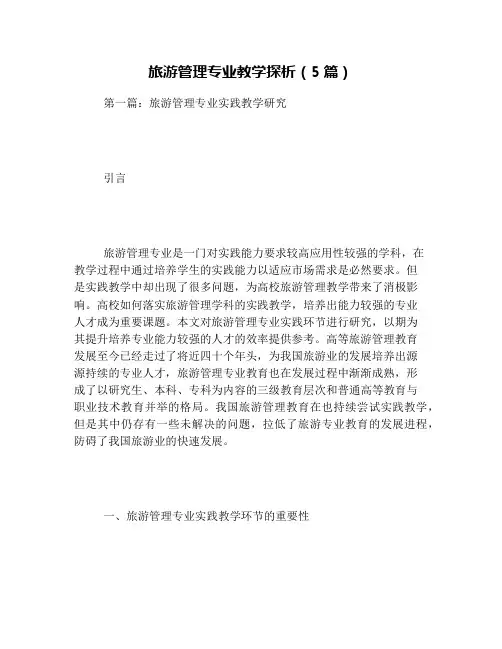 旅游管理专业教学探析（5篇）

第一篇：旅游管理专业实践教学研究

引言

旅游管理专业是一门对实践能力要求较高应用性较强的学科，在教学过程中通过培养学生的实践能力以适应市场需求是必然要求。但是实践教学中却出现了很多问题，为高校旅游管理教学带来了消极影响。高校如何落实旅游管理学科的实践教学，培养出能力较强的专业人才成为重要课题。本文对旅游管理专业实践环节进行研究，以期为其提升培养专业能力较强的人才的效率提供参考。高等旅游管理教育发展至今已经走过了将近四十个年头，为我国旅游业的发展培养出源源持续的专业人才，旅游管理专业教育也在发展过程中渐渐成熟，形成了以研究生、本科、专科为内容的三级教育层次和普通高等教育与职业技术教育并举的格局。我国旅游管理教育在也持续尝试实践教学，但是其中仍存有一些未解决的问题，拉低了旅游专业教育的发展进程，防碍了我国旅游业的快速发展。

一、旅游管理专业实践教学环节的重要性